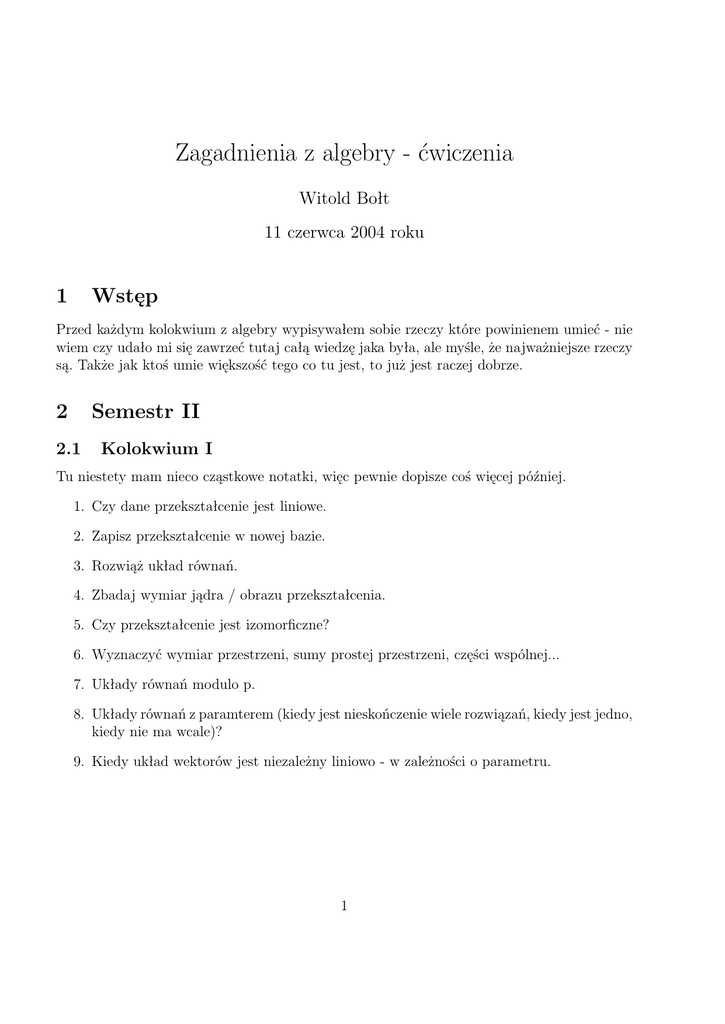 Zagadnienia z algebry - ćwiczenia

Witold Bołt

11 czerwca 2004 roku

1 Wstęp

Przed każdym kolokwium z algebry wypisywałem sobie rzeczy które powinienem umieć - nie wiem czy udało mi się zawrzeć tutaj całą wiedzę jaka była, ale myśle, że najważniejsze rzeczy są. Także jak ktoś umie większość tego co tu jest, to już jest raczej dobrze.

2 Semestr II

2.1 Kolokwium I

Tu niestety mam nieco cząstkowe notatki, więc pewnie dopisze coś więcej później.

1. Czy dane przekształcenie jest liniowe.

2. Zapisz przekształcenie w nowej bazie.

3. Rozwiąż układ równań.

4. Zbadaj wymiar jądra / obrazu przekształcenia.

5. Czy przekształcenie jest izomorficzne?

6. Wyznaczyć wymiar przestrzeni, sumy prostej przestrzeni, części wspólnej...

7. Układy równań modulo p.

8. Układy równań z paramterem (kiedy jest nieskończenie wiele rozwiązań, kiedy jest jedno, kiedy nie ma wcale)?

9. Kiedy układ wektorów jest niezależny liniowo - w zależności o parametru.

1